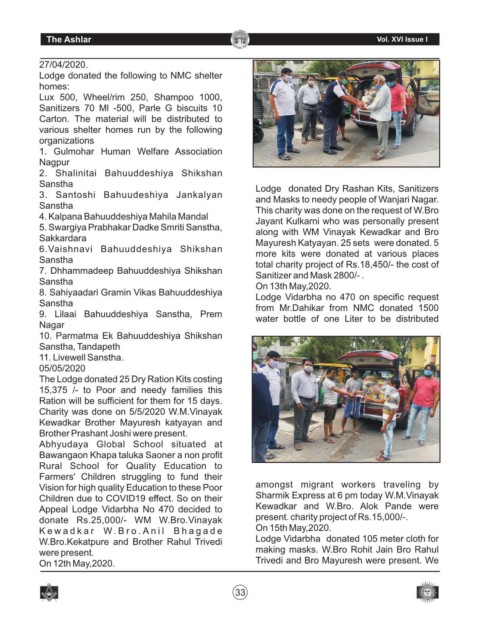 The Ashlar

Vol. XVI Issue I

27/04/2020.
Lodge donated the following to NMC shelter homes:
Lux 500, Wheel/rim 250, Shampoo 1000, Sanitizers 70 Ml -500, Parle G biscuits 10 Carton. The material will be distributed to various shelter homes run by the following organizations
1. Gulmohar Human Welfare Association Nagpur
2. Shalinitai Bahuuddeshiya Shikshan Sanstha
3. Santoshi Bahuudeshiya Jankalyan Sanstha
4. Kalpana Bahuuddeshiya Mahila Mandal
5. Swargiya Prabhakar Dadke Smriti Sanstha, Sakkardara
6.Vaishnavi Bahuuddeshiya Shikshan Sanstha
7. Dhhammadeep Bahuuddeshiya Shikshan Sanstha
8. Sahiyaadari Gramin Vikas Bahuuddeshiya Sanstha
9. Lilaai Bahuuddeshiya Sanstha, Prem Nagar
10. Parmatma Ek Bahuuddeshiya Shikshan Sanstha, Tandapeth
11. Livewell Sanstha.
05/05/2020
The Lodge donated 25 Dry Ration Kits costing 15,375 /- to Poor and needy families this Ration will be sufficient for them for 15 days. Charity was done on 5/5/2020 W.M.Vinayak Kewadkar Brother Mayuresh katyayan and Brother Prashant Joshi were present.
Abhyudaya Global School situated at Bawangaon Khapa taluka Saoner a non profit Rural School for Quality Education to Farmers' Children struggling to fund their Vision for high quality Education to these Poor Children due to COVID19 effect. So on their Appeal Lodge Vidarbha No 470 decided to donate Rs.25,000/- WM W.Bro.Vinayak Kewadkar W.Bro.Anil Bhagade W.Bro.Kekatpure and Brother Rahul Trivedi were present.
On 12th May,2020.

Lodge donated Dry Rashan Kits, Sanitizers and Masks to needy people of Wanjari Nagar. This charity was done on the request of W.Bro Jayant Kulkarni who was personally present along with WM Vinayak Kewadkar and Bro Mayuresh Katyayan. 25 sets were donated. 5 more kits were donated at various places total charity project of Rs.18,450/- the cost of Sanitizer and Mask 2800/- .
On 13th May,2020.
Lodge Vidarbha no 470 on specific request from Mr.Dahikar from NMC donated 1500 water bottle of one Liter to be distributed

amongst migrant workers traveling by Sharmik Express at 6 pm today W.M.Vinayak Kewadkar and W.Bro. Alok Pande were present. charity project of Rs.15,000/-.
On 15th May,2020.
Lodge Vidarbha donated 105 meter cloth for making masks. W.Bro Rohit Jain Bro Rahul Trivedi and Bro Mayuresh were present. We

33